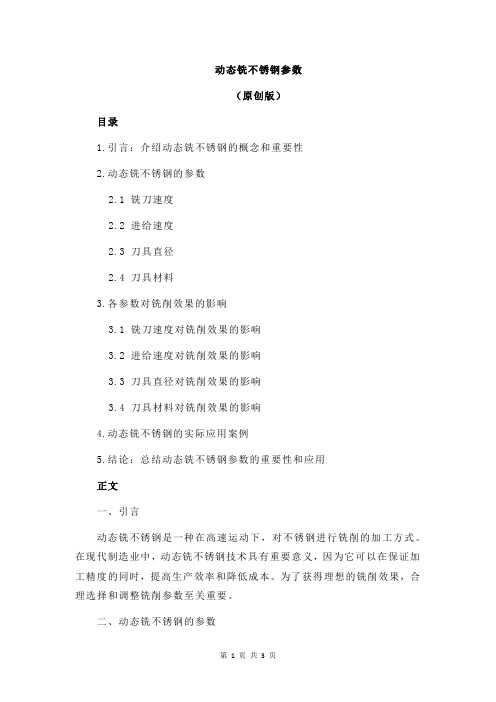 动态铣不锈钢参数

（原创版）

目录

1.引言：介绍动态铣不锈钢的概念和重要性

2.动态铣不锈钢的参数

2.1 铣刀速度

2.2 进给速度

2.3 刀具直径

2.4 刀具材料

3.各参数对铣削效果的影响

3.1 铣刀速度对铣削效果的影响

3.2 进给速度对铣削效果的影响

3.3 刀具直径对铣削效果的影响

3.4 刀具材料对铣削效果的影响

4.动态铣不锈钢的实际应用案例

5.结论：总结动态铣不锈钢参数的重要性和应用

正文

一、引言

动态铣不锈钢是一种在高速运动下，对不锈钢进行铣削的加工方式。在现代制造业中，动态铣不锈钢技术具有重要意义，因为它可以在保证加工精度的同时，提高生产效率和降低成本。为了获得理想的铣削效果，合理选择和调整铣削参数至关重要。

二、动态铣不锈钢的参数

第 1 页 共 3 页